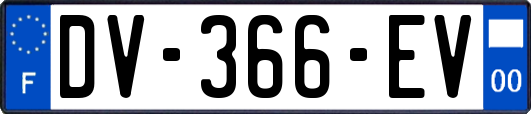 F
DV-366-EV
00